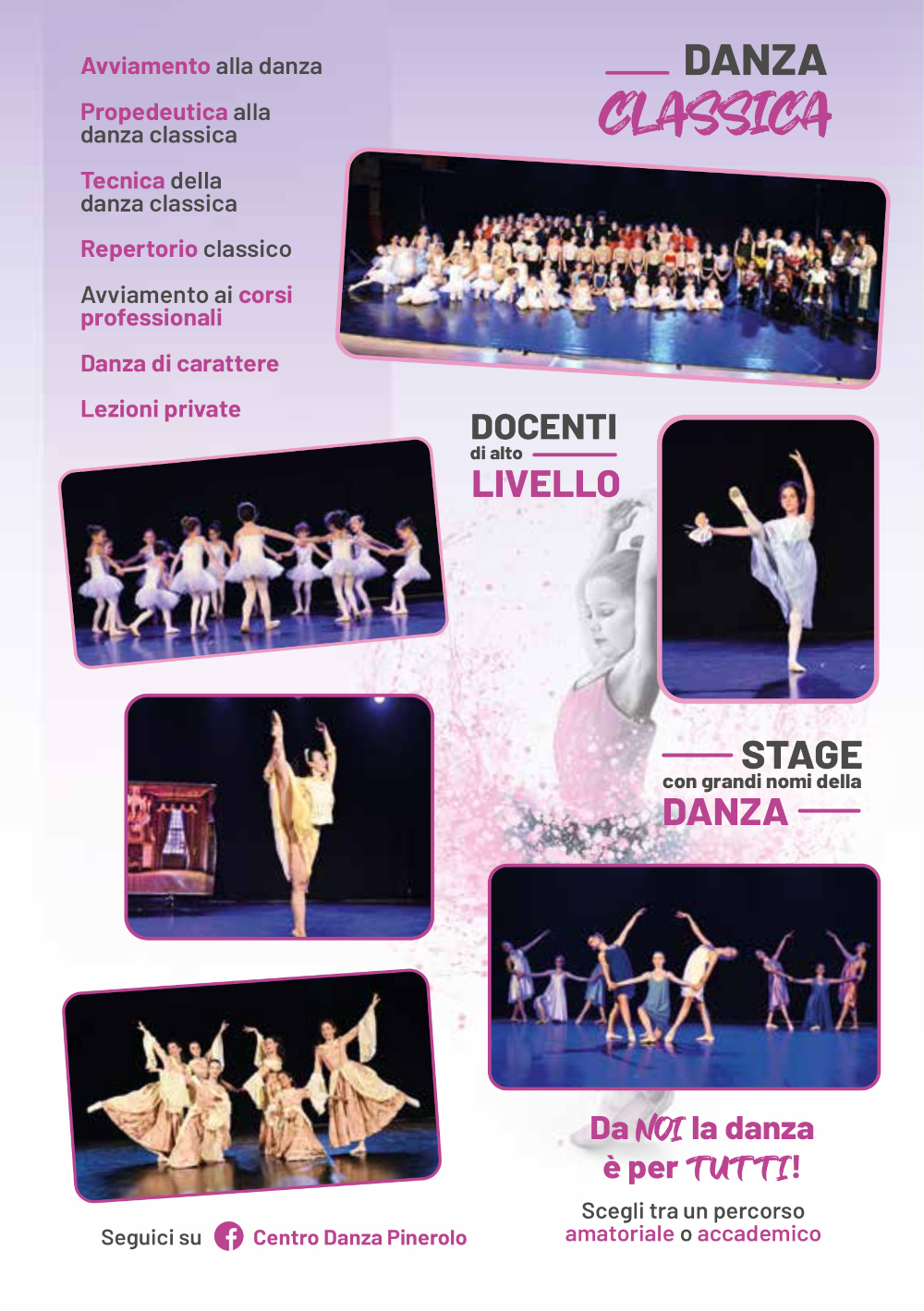 Avviamento alla danza

Propedeutica alla danza classica

Tecnica della danza classica

Repertorio classico

Avviamento ai corsi professionali

Danza di carattere

Lezioni private

DANZA
CLASSICA

DOCENTI
di alto
LIVELLO

STAGE
con grandi nomi della
DANZA

Da NOI la danza
è per TUTTI!

Scegli tra un percorso
amatoriale o accademico

Seguici su Centro Danza Pinerolo